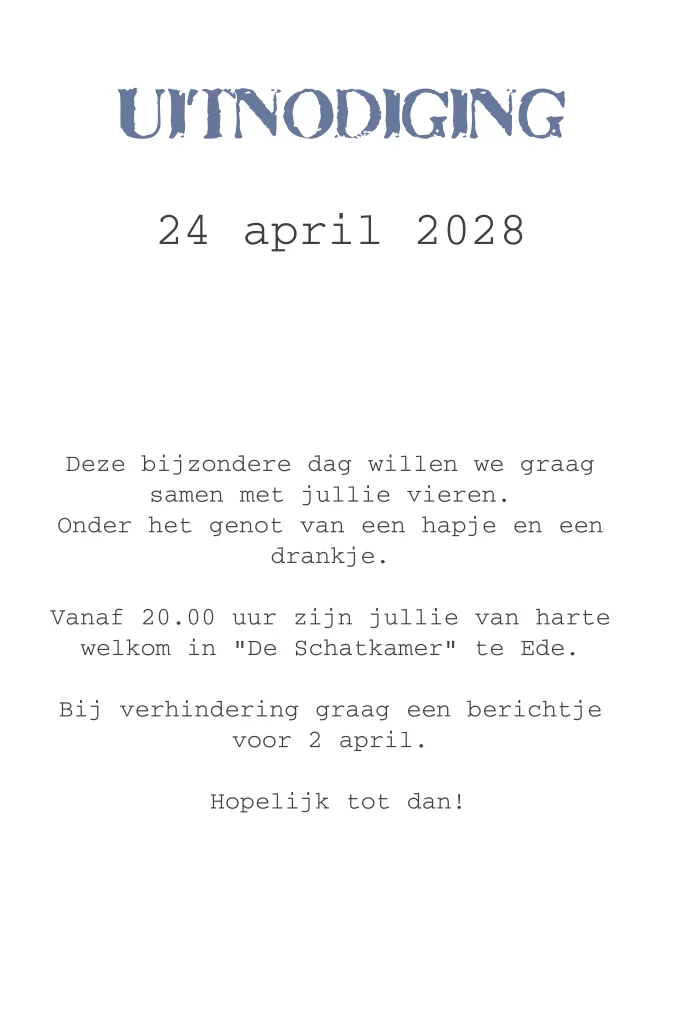 UITNODIGING

24 april 2028

Deze bijzondere dag willen we graag samen met jullie vieren.
Onder het genot van een hapje en een drankje.

Vanaf 20.00 uur zijn jullie van harte welkom in "De Schatkamer" te Ede.

Bij verhindering graag een berichtje voor 2 april.

Hopelijk tot dan!